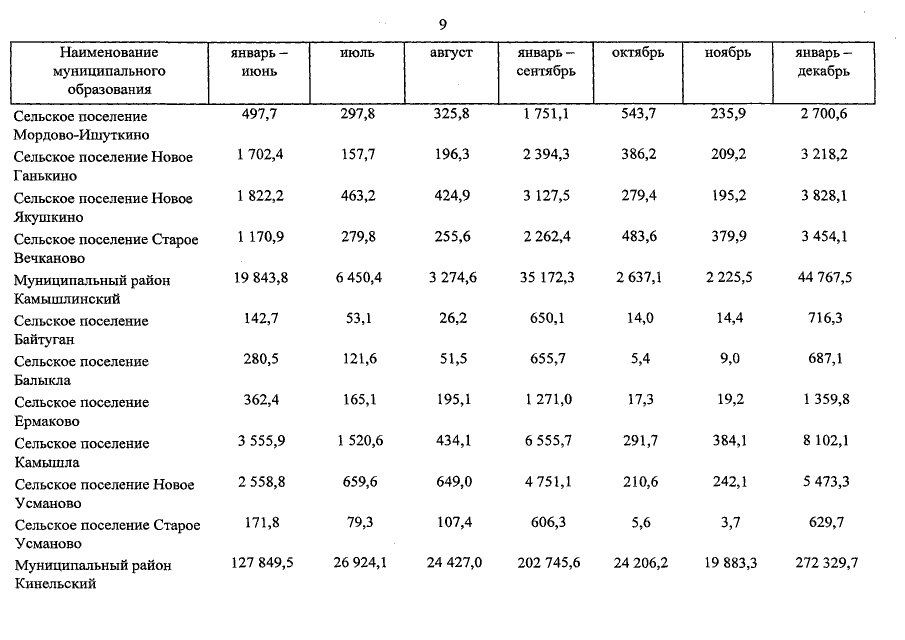 9

| Наименование муниципального образования | январь – июнь | июль | август | январь – сентябрь | октябрь | ноябрь | январь – декабрь |
|---|---|---|---|---|---|---|---|
| Сельское поселение Мордово-Ишуткино | 497,7 | 297,8 | 325,8 | 1 751,1 | 543,7 | 235,9 | 2 700,6 |
| Сельское поселение Новое Ганькино | 1 702,4 | 157,7 | 196,3 | 2 394,3 | 386,2 | 209,2 | 3 218,2 |
| Сельское поселение Новое Якушкино | 1 822,2 | 463,2 | 424,9 | 3 127,5 | 279,4 | 195,2 | 3 828,1 |
| Сельское поселение Старое Вечканово | 1 170,9 | 279,8 | 255,6 | 2 262,4 | 483,6 | 379,9 | 3 454,1 |
| Муниципальный район Камышлинский | 19 843,8 | 6 450,4 | 3 274,6 | 35 172,3 | 2 637,1 | 2 225,5 | 44 767,5 |
| Сельское поселение Байтуган | 142,7 | 53,1 | 26,2 | 650,1 | 14,0 | 14,4 | 716,3 |
| Сельское поселение Балыкла | 280,5 | 121,6 | 51,5 | 655,7 | 5,4 | 9,0 | 687,1 |
| Сельское поселение Ермаково | 362,4 | 165,1 | 195,1 | 1 271,0 | 17,3 | 19,2 | 1 359,8 |
| Сельское поселение Камышла | 3 555,9 | 1 520,6 | 434,1 | 6 555,7 | 291,7 | 384,1 | 8 102,1 |
| Сельское поселение Новое Усманово | 2 558,8 | 659,6 | 649,0 | 4 751,1 | 210,6 | 242,1 | 5 473,3 |
| Сельское поселение Старое Усманово | 171,8 | 79,3 | 107,4 | 606,3 | 5,6 | 3,7 | 629,7 |
| Муниципальный район Кинельский | 127 849,5 | 26 924,1 | 24 427,0 | 202 745,6 | 24 206,2 | 19 883,3 | 272 329,7 |